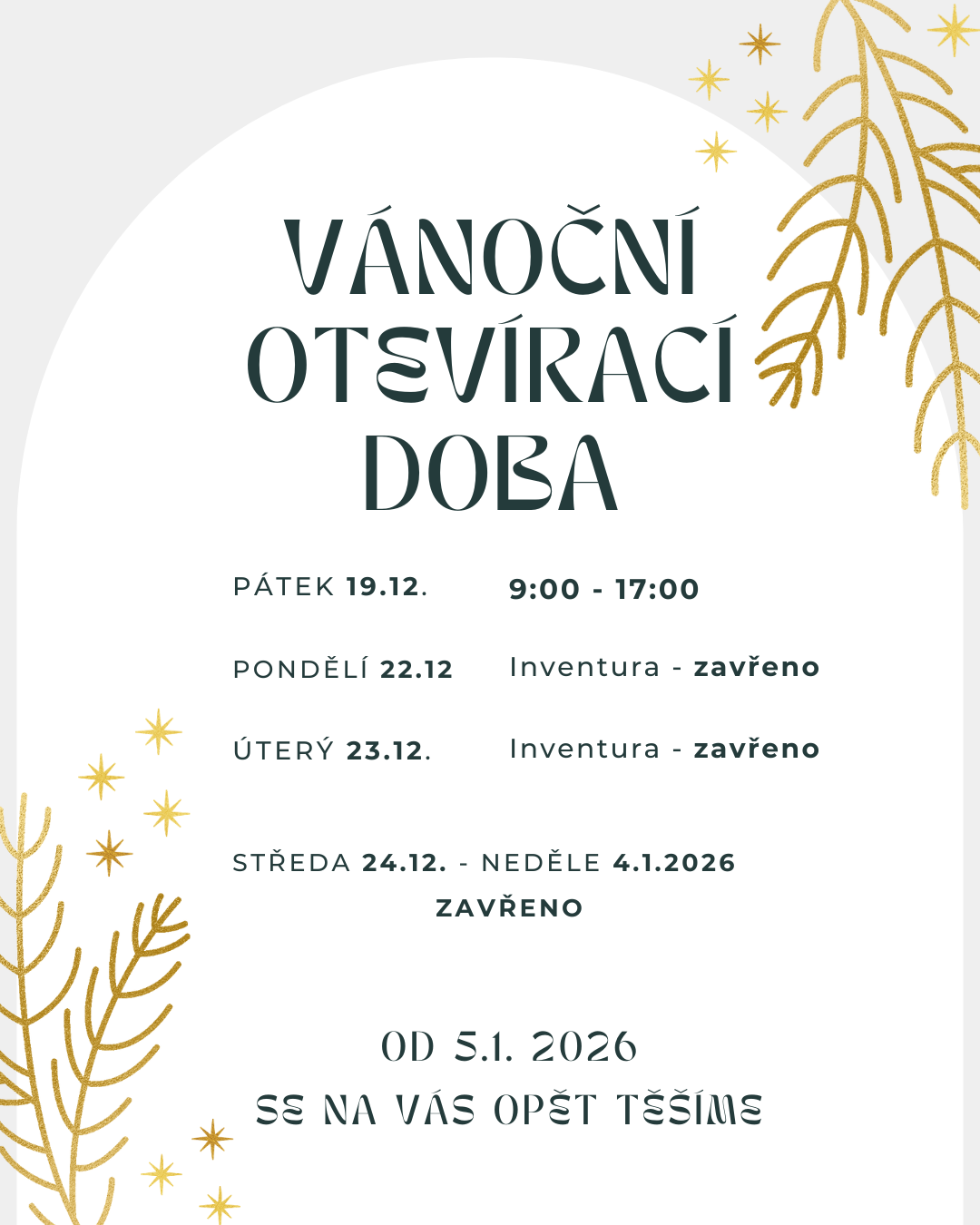 VÁNOČNÍ OTEVÍRACÍ DOBA

PÁTEK 19.12. 9:00 - 17:00

PONDĚLÍ 22.12 Inventura - zavřeno

ÚTERÝ 23.12. Inventura - zavřeno

STŘEDA 24.12. - NEDĚLE 4.1.2026
ZAVŘENO

OD 5.1. 2026
SE NA VÁS OPĚT TĚŠÍME